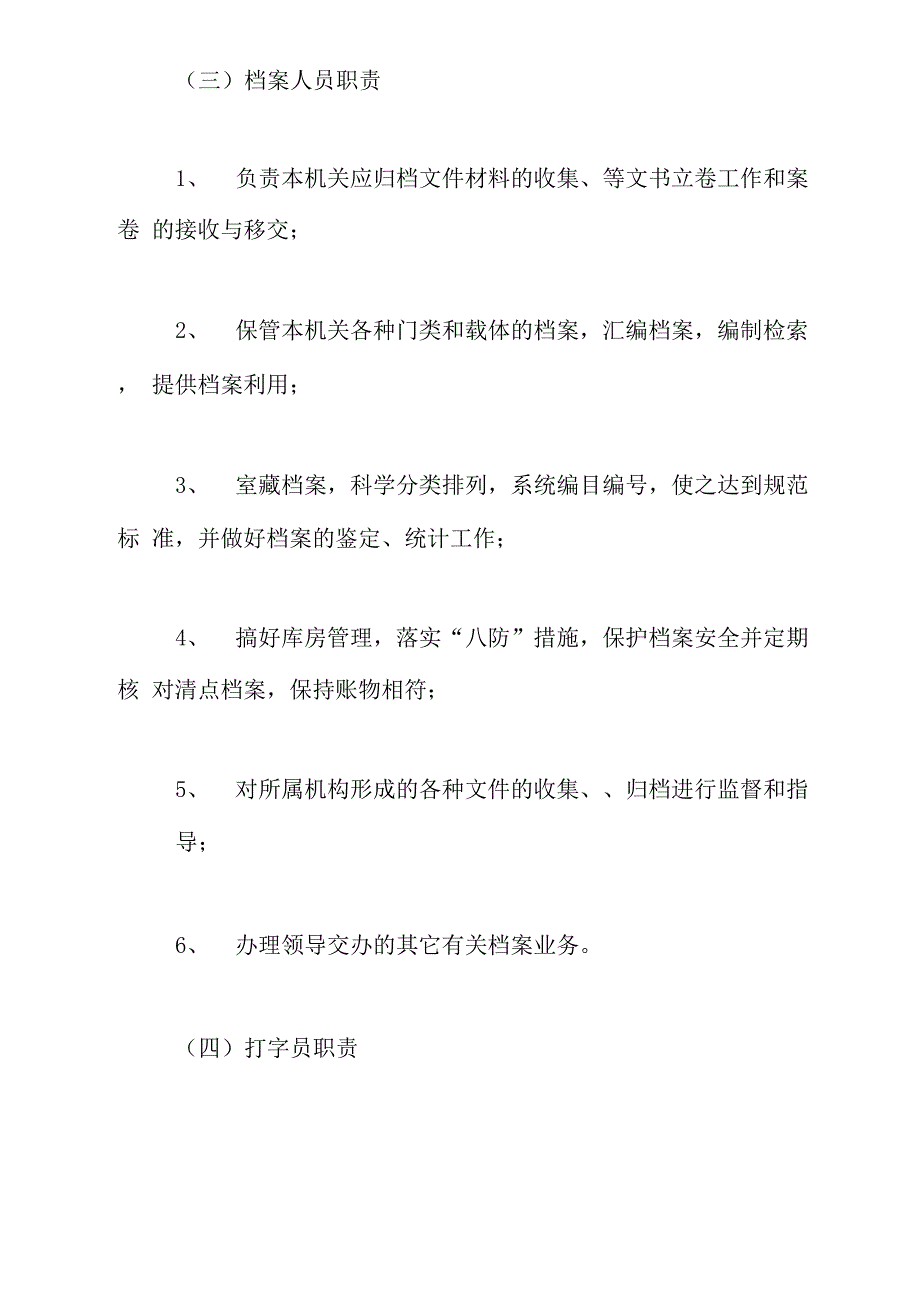 （三）档案人员职责

1、 负责本机关应归档文件材料的收集、等文书立卷工作和案卷 的接收与移交；

2、 保管本机关各种门类和载体的档案，汇编档案，编制检索， 提供档案利用；

3、 室藏档案，科学分类排列，系统编目编号，使之达到规范标 准，并做好档案的鉴定、统计工作；

4、 搞好库房管理，落实“八防”措施，保护档案安全并定期核 对清点档案，保持账物相符；

5、 对所属机构形成的各种文件的收集、、归档进行监督和指导；

6、 办理领导交办的其它有关档案业务。

（四）打字员职责